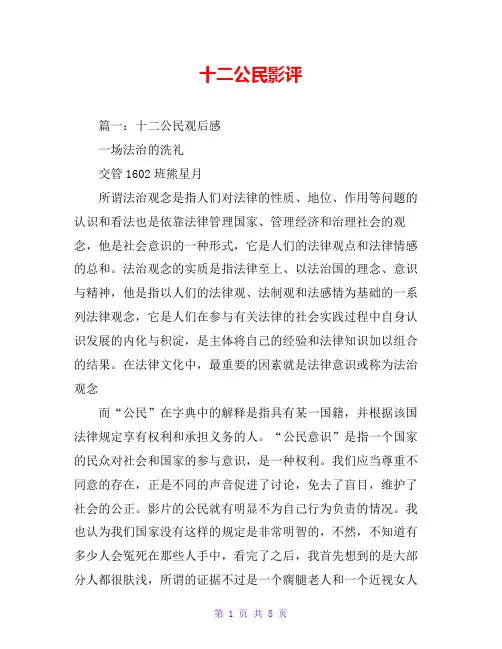 十二公民影评

篇一：十二公民观后感

一场法治的洗礼

交管 1602 班熊星月

所谓法治观念是指人们对法律的性质、地位、作用等问题的认识和看法也是依靠法律管理国家、管理经济和治理社会的观念，他是社会意识的一种形式，它是人们的法律观点和法律情感的总和。法治观念的实质是指法律至上、以法治国的理念、意识与精神，他是指以人们的法律观、法制观和法感情为基础的一系列法律观念，它是人们在参与有关法律的社会实践过程中自身认识发展的内化与积淀，是主体将自己的经验和法律知识加以组合的结果。在法律文化中，最重要的因素就是法律意识或称为法治观念

而“公民”在字典中的解释是指具有某一国籍，并根据该国法律规定享有权利和承担义务的人。“公民意识”是指一个国家的民众对社会和国家的参与意识，是一种权利。我们应当尊重不同意的存在，正是不同的声音促进了讨论，免去了盲目，维护了社会的公正。影片的公民就有明显不为自己行为负责的情况。我也认为我们国家没有这样的规定是非常明智的，不然，不知道有多少人会冤死在那些人手中，看完了之后，我首先想到的是大部分人都很肤浅，所谓的证据不过是一个瘸腿老人和一个近视女人

第 1 页 共 8 页